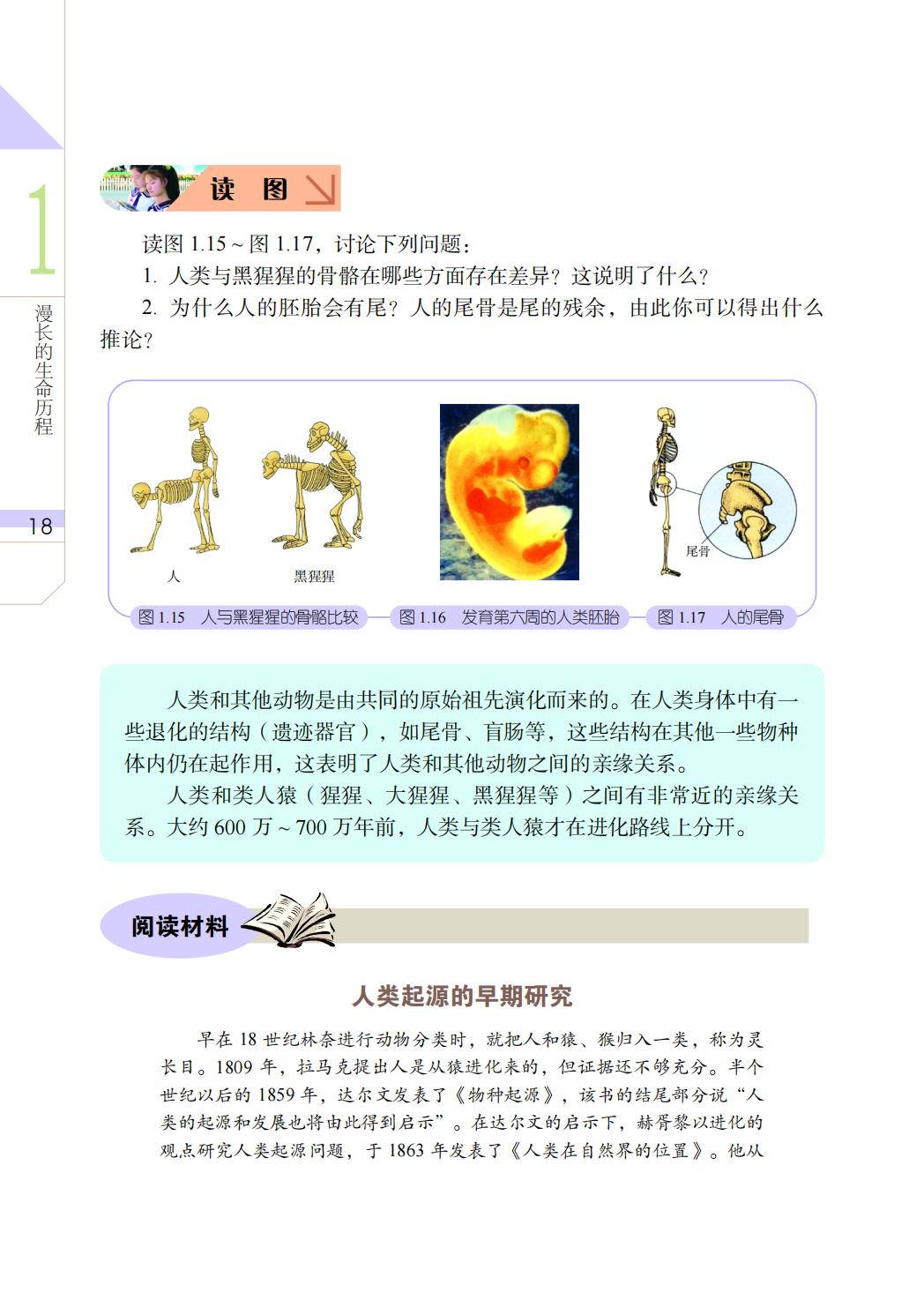 1

漫长的生命历程

18

读 图

读图 1.15 ~ 图 1.17，讨论下列问题：

1. 人类与黑猩猩的骨骼在哪些方面存在差异？这说明了什么？

2. 为什么人的胚胎会有尾？人的尾骨是尾的残余，由此你可以得出什么推论？

人

黑猩猩

尾骨

图 1.15 人与黑猩猩的骨骼比较

图 1.16 发育第六周的人类胚胎

图 1.17 人的尾骨

人类和其他动物是由共同的原始祖先演化而来的。在人类身体中有一些退化的结构（遗迹器官），如尾骨、盲肠等，这些结构在其他一些物种体内仍在起作用，这表明了人类和其他动物之间的亲缘关系。

人类和类人猿（猩猩、大猩猩、黑猩猩等）之间有非常近的亲缘关系。大约 600 万 ~ 700 万年前，人类与类人猿才在进化路线上分开。

阅读材料

人类起源的早期研究

早在 18 世纪林奈进行动物分类时，就把人和猿、猴归入一类，称为灵长目。1809 年，拉马克提出人是从猿进化来的，但证据还不够充分。半个世纪以后的 1859 年，达尔文发表了《物种起源》，该书的结尾部分说“人类的起源和发展也将由此得到启示”。在达尔文的启示下，赫胥黎以进化的观点研究人类起源问题，于 1863 年发表了《人类在自然界的位置》。他从